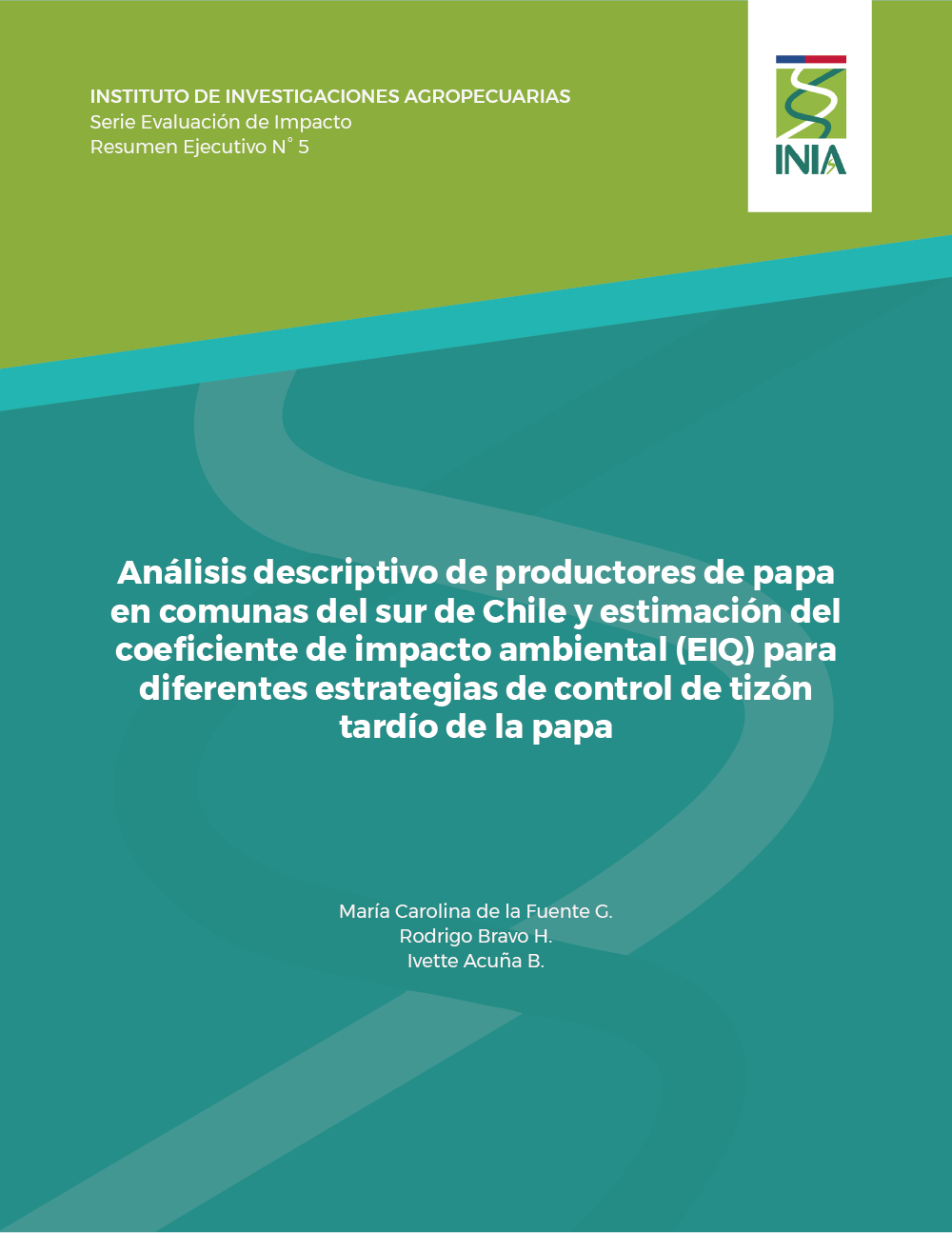 INSTITUTO DE INVESTIGACIONES AGROPECUARIAS
Serie Evaluación de Impacto
Resumen Ejecutivo N° 5

INIA

Análisis descriptivo de productores de papa en comunas del sur de Chile y estimación del coeficiente de impacto ambiental (EIQ) para diferentes estrategias de control de tizón tardío de la papa

María Carolina de la Fuente G.
Rodrigo Bravo H.
Ivette Acuña B.